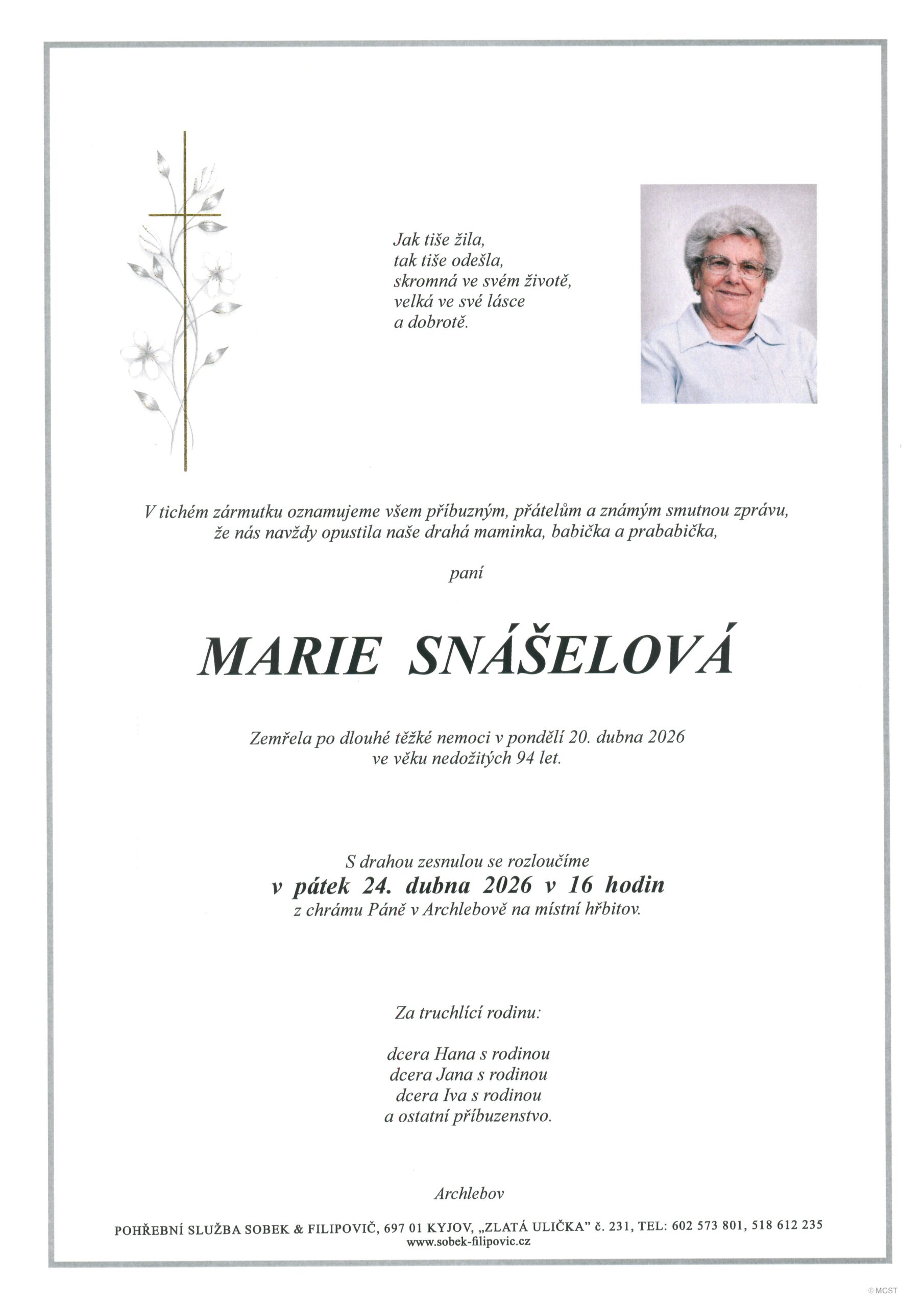 Jak tiše žila,
tak tiše odešla,
skromná ve svém životě,
velká ve své lásce
a dobrotě.

V tichém zármutku oznamujeme všem příbuzným, přátelům a známým smutnou zprávu, že nás navždy opustila naše drahá maminka, babička a prababička,

paní

MARIE SNÁŠELOVÁ

Zemřela po dlouhé těžké nemoci v pondělí 20. dubna 2026
ve věku nedožitých 94 let.

S drahou zesnulou se rozloučíme
v pátek 24. dubna 2026 v 16 hodin
z chrámu Páně v Archlebově na místní hřbitov.

Za truchlící rodinu:

dcera Hana s rodinou
dcera Jana s rodinou
dcera Iva s rodinou
a ostatní příbuzenstvo.

Archlebov

POHŘEBNÍ SLUŽBA SOBEK & FILIPOVIČ, 697 01 KYJOV, „ZLATÁ ULIČKA" č. 231, TEL: 602 573 801, 518 612 235
www.sobek-filipovic.cz

© MCST